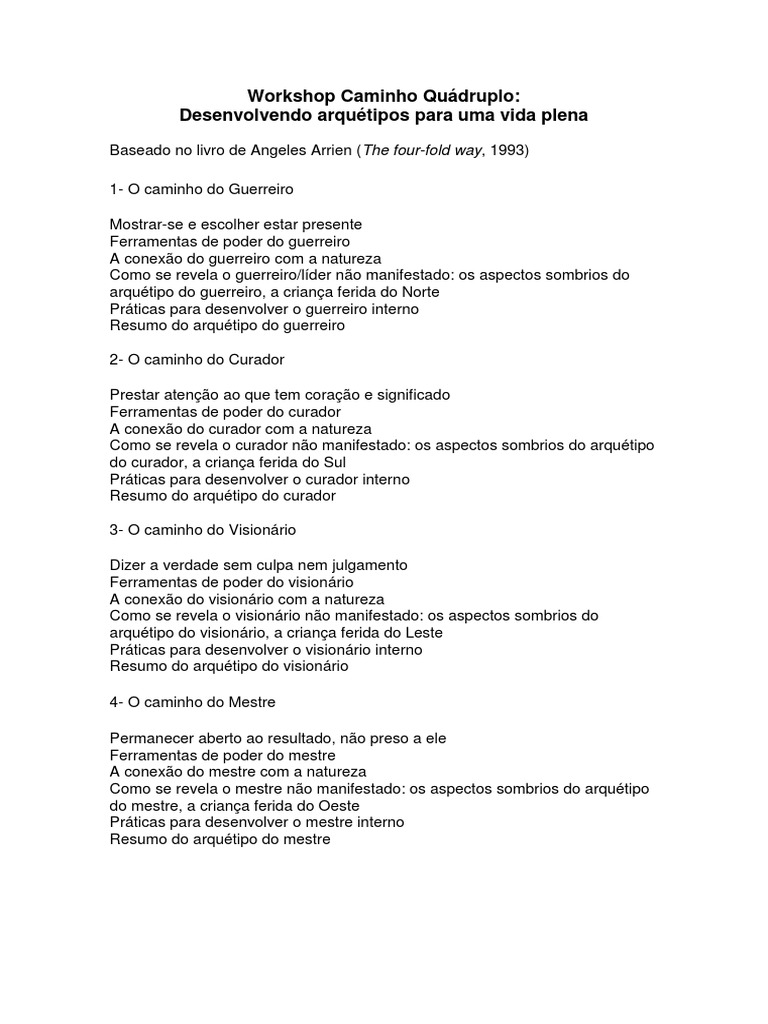 Workshop Caminho Quádruplo:
Desenvolvendo arquétipos para uma vida plena

Baseado no livro de Angeles Arrien (The four-fold way, 1993)

1- O caminho do Guerreiro

Mostrar-se e escolher estar presente
Ferramentas de poder do guerreiro
A conexão do guerreiro com a natureza
Como se revela o guerreiro/líder não manifestado: os aspectos sombrios do arquétipo do guerreiro, a criança ferida do Norte
Práticas para desenvolver o guerreiro interno
Resumo do arquétipo do guerreiro

2- O caminho do Curador

Prestar atenção ao que tem coração e significado
Ferramentas de poder do curador
A conexão do curador com a natureza
Como se revela o curador não manifestado: os aspectos sombrios do arquétipo do curador, a criança ferida do Sul
Práticas para desenvolver o curador interno
Resumo do arquétipo do curador

3- O caminho do Visionário

Dizer a verdade sem culpa nem julgamento
Ferramentas de poder do visionário
A conexão do visionário com a natureza
Como se revela o visionário não manifestado: os aspectos sombrios do arquétipo do visionário, a criança ferida do Leste
Práticas para desenvolver o visionário interno
Resumo do arquétipo do visionário

4- O caminho do Mestre

Permanecer aberto ao resultado, não preso a ele
Ferramentas de poder do mestre
A conexão do mestre com a natureza
Como se revela o mestre não manifestado: os aspectos sombrios do arquétipo do mestre, a criança ferida do Oeste
Práticas para desenvolver o mestre interno
Resumo do arquétipo do mestre